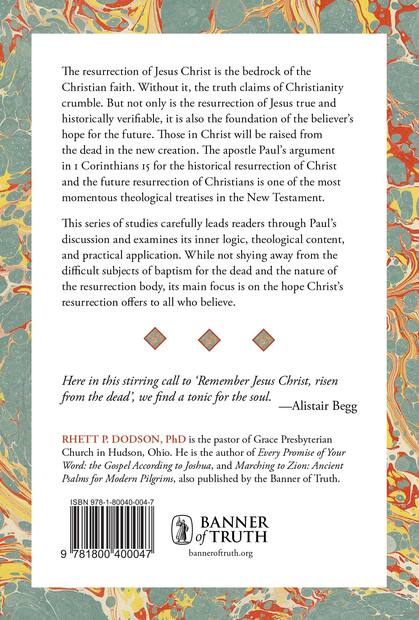 The resurrection of Jesus Christ is the bedrock of the Christian faith. Without it, the truth claims of Christianity crumble. But not only is the resurrection of Jesus true and historically verifiable, it is also the foundation of the believer's hope for the future. Those in Christ will be raised from the dead in the new creation. The apostle Paul's argument in 1 Corinthians 15 for the historical resurrection of Christ and the future resurrection of Christians is one of the most momentous theological treatises in the New Testament.

This series of studies carefully leads readers through Paul's discussion and examines its inner logic, theological content, and practical application. While not shying away from the difficult subjects of baptism for the dead and the nature of the resurrection body, its main focus is on the hope Christ's resurrection offers to all who believe.

Here in this stirring call to 'Remember Jesus Christ, risen from the dead', we find a tonic for the soul. —Alistair Begg

RHETT P. DODSON, PhD is the pastor of Grace Presbyterian Church in Hudson, Ohio. He is the author of Every Promise of Your Word: the Gospel According to Joshua, and Marching to Zion: Ancient Psalms for Modern Pilgrims, also published by the Banner of Truth.

ISBN 978-1-80040-004-7

9 781800 400047

BANNER of TRUTH

banneroftruth.org